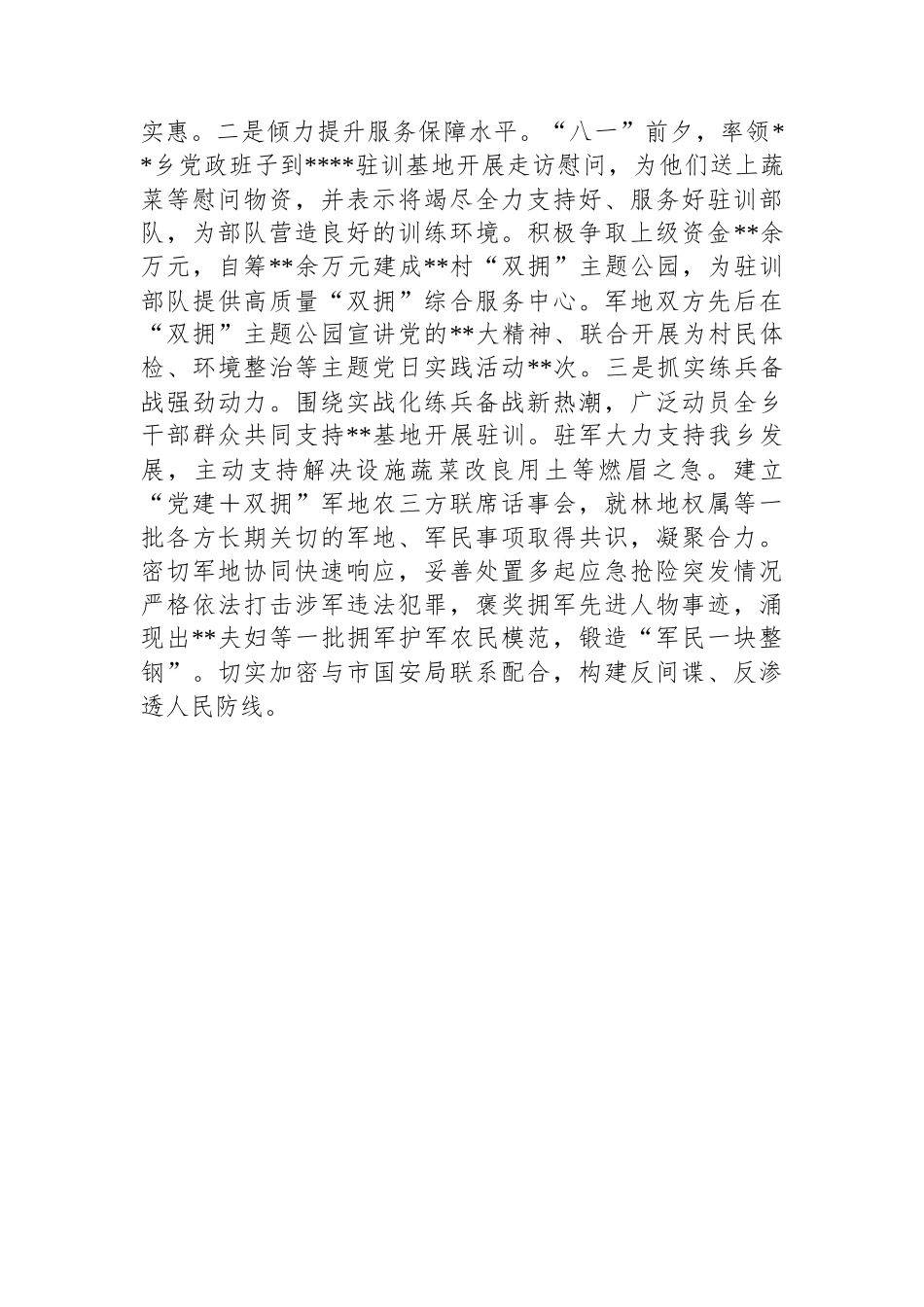 实惠。二是倾力提升服务保障水平。“八一”前夕，率领**乡党政班子到****驻训基地开展走访慰问，为他们送上蔬菜等慰问物资，并表示将竭尽全力支持好、服务好驻训部队，为部队营造良好的训练环境。积极争取上级资金**余万元，自筹**余万元建成**村“双拥”主题公园，为驻训部队提供高质量“双拥”综合服务中心。军地双方先后在“双拥”主题公园宣讲党的**大精神、联合开展为村民体检、环境整治等主题党日实践活动**次。三是抓实练兵备战强劲动力。围绕实战化练兵备战新热潮，广泛动员全乡干部群众共同支持**基地开展驻训。驻军大力支持我乡发展，主动支持解决设施蔬菜改良用土等燃眉之急。建立“党建十双拥”军地农三方联席话事会，就林地权属等一批各方长期关切的军地、军民事项取得共识，凝聚合力。密切军地协同快速响应，妥善处置多起应急抢险突发情况严格依法打击涉军违法犯罪，褒奖拥军先进人物事迹，涌现出**夫妇等一批拥军护军农民模范，锻造“军民一块整钢”。切实加密与市国安局联系配合，构建反间谍、反渗透人民防线。